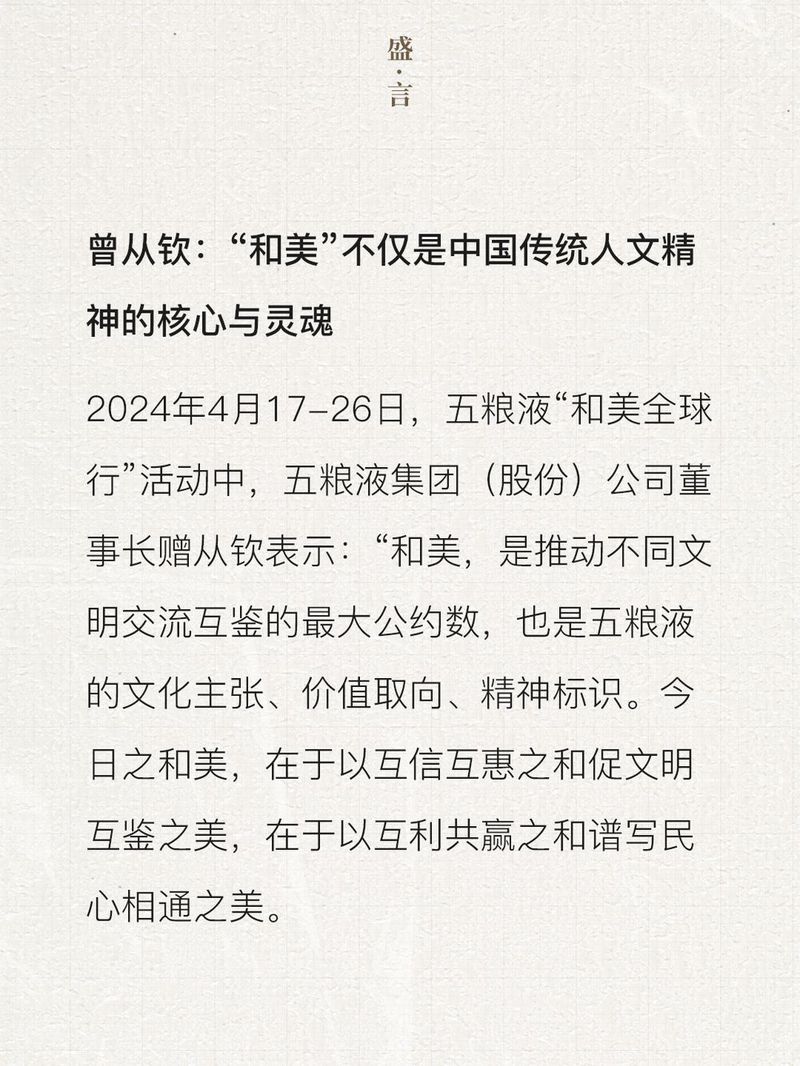 盛·言

曾从钦：“和美”不仅是中国传统人文精神的核心与灵魂

2024年4月17-26日，五粮液“和美全球行”活动中，五粮液集团（股份）公司董事长赠从钦表示：“和美，是推动不同文明交流互鉴的最大公约数，也是五粮液的文化主张、价值取向、精神标识。今日之和美，在于以互信互惠之和促文明互鉴之美，在于以互利共赢之和谱写民心相通之美。